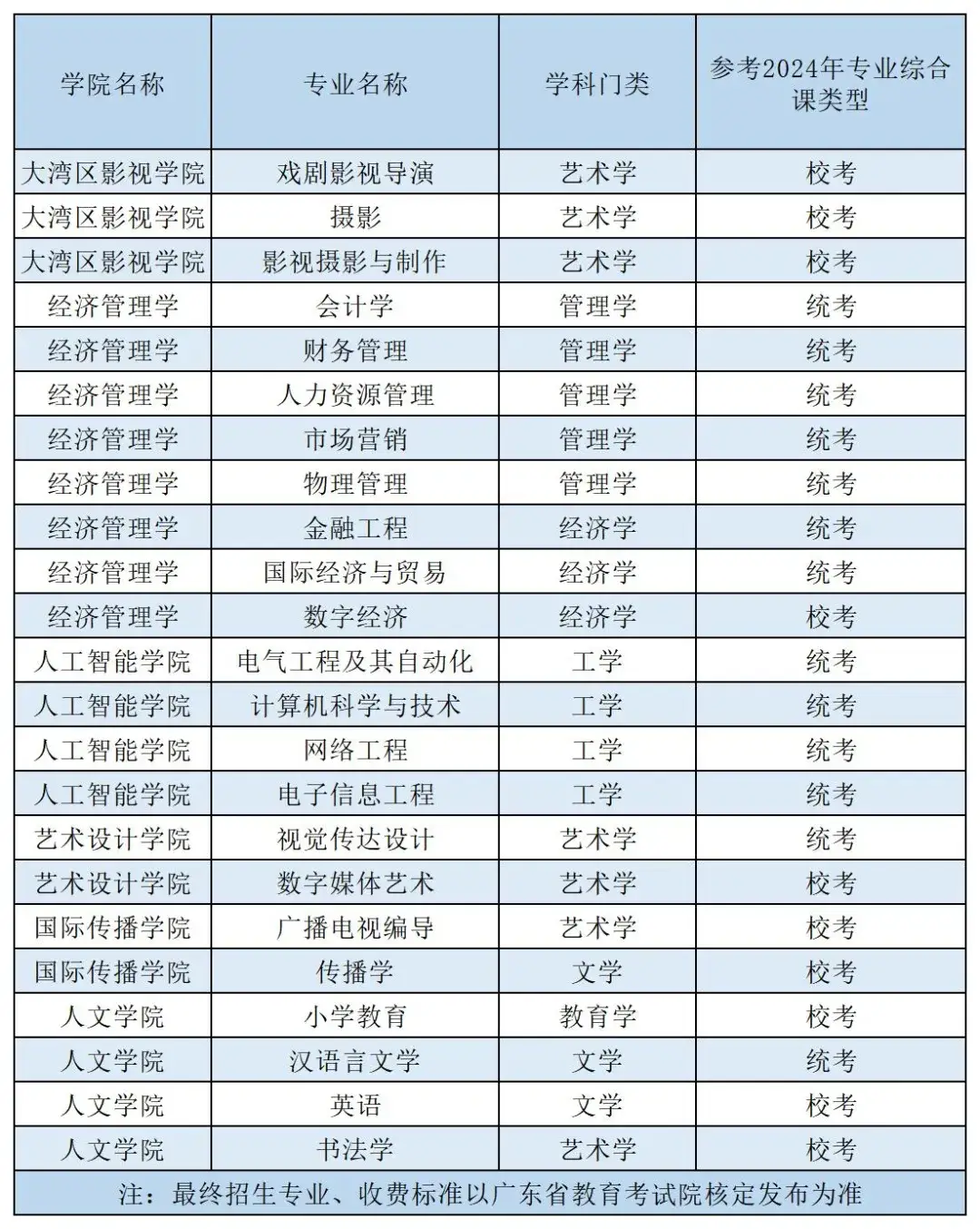 | 学院名称 | 专业名称 | 学科门类 | 参考2024年专业综合课类型 |
|---|---|---|---|
| 大湾区影视学院 | 戏剧影视导演 | 艺术学 | 校考 |
| 大湾区影视学院 | 摄影 | 艺术学 | 校考 |
| 大湾区影视学院 | 影视摄影与制作 | 艺术学 | 校考 |
| 经济管理学 | 会计学 | 管理学 | 统考 |
| 经济管理学 | 财务管理 | 管理学 | 统考 |
| 经济管理学 | 人力资源管理 | 管理学 | 统考 |
| 经济管理学 | 市场营销 | 管理学 | 统考 |
| 经济管理学 | 物理管理 | 管理学 | 统考 |
| 经济管理学 | 金融工程 | 经济学 | 统考 |
| 经济管理学 | 国际经济与贸易 | 经济学 | 统考 |
| 经济管理学 | 数字经济 | 经济学 | 校考 |
| 人工智能学院 | 电气工程及其自动化 | 工学 | 统考 |
| 人工智能学院 | 计算机科学与技术 | 工学 | 统考 |
| 人工智能学院 | 网络工程 | 工学 | 统考 |
| 人工智能学院 | 电子信息工程 | 工学 | 统考 |
| 艺术设计学院 | 视觉传达设计 | 艺术学 | 统考 |
| 艺术设计学院 | 数字媒体艺术 | 艺术学 | 校考 |
| 国际传播学院 | 广播电视编导 | 艺术学 | 校考 |
| 国际传播学院 | 传播学 | 文学 | 校考 |
| 人文学院 | 小学教育 | 教育学 | 校考 |
| 人文学院 | 汉语言文学 | 文学 | 统考 |
| 人文学院 | 英语 | 文学 | 校考 |
| 人文学院 | 书法学 | 艺术学 | 校考 |

注：最终招生专业、收费标准以广东省教育考试院核定发布为准